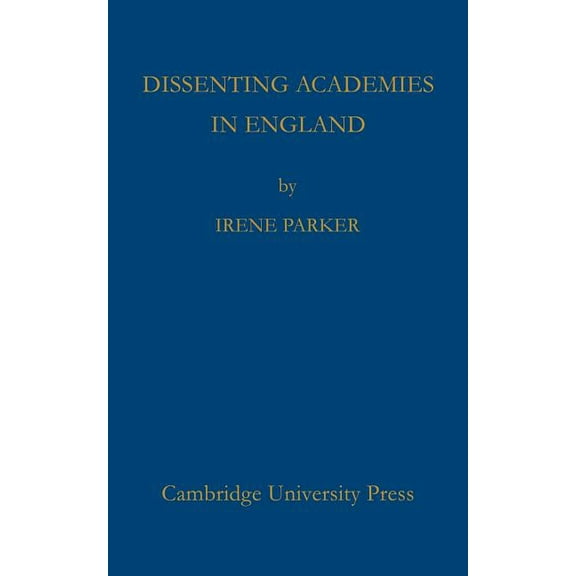 DISSENTING ACADEMIES IN ENGLAND

by

IRENE PARKER

Cambridge University Press